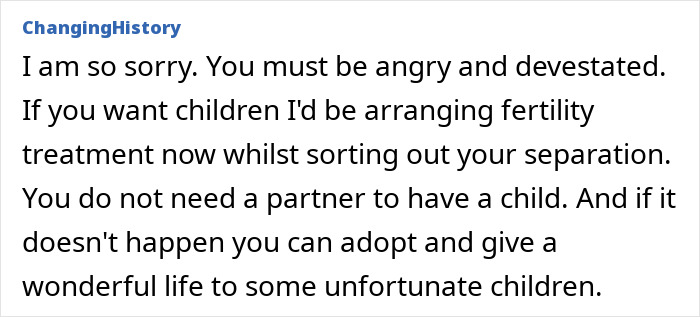 ChangingHistory

I am so sorry. You must be angry and devestated. If you want children I'd be arranging fertility treatment now whilst sorting out your separation. You do not need a partner to have a child. And if it doesn't happen you can adopt and give a wonderful life to some unfortunate children.